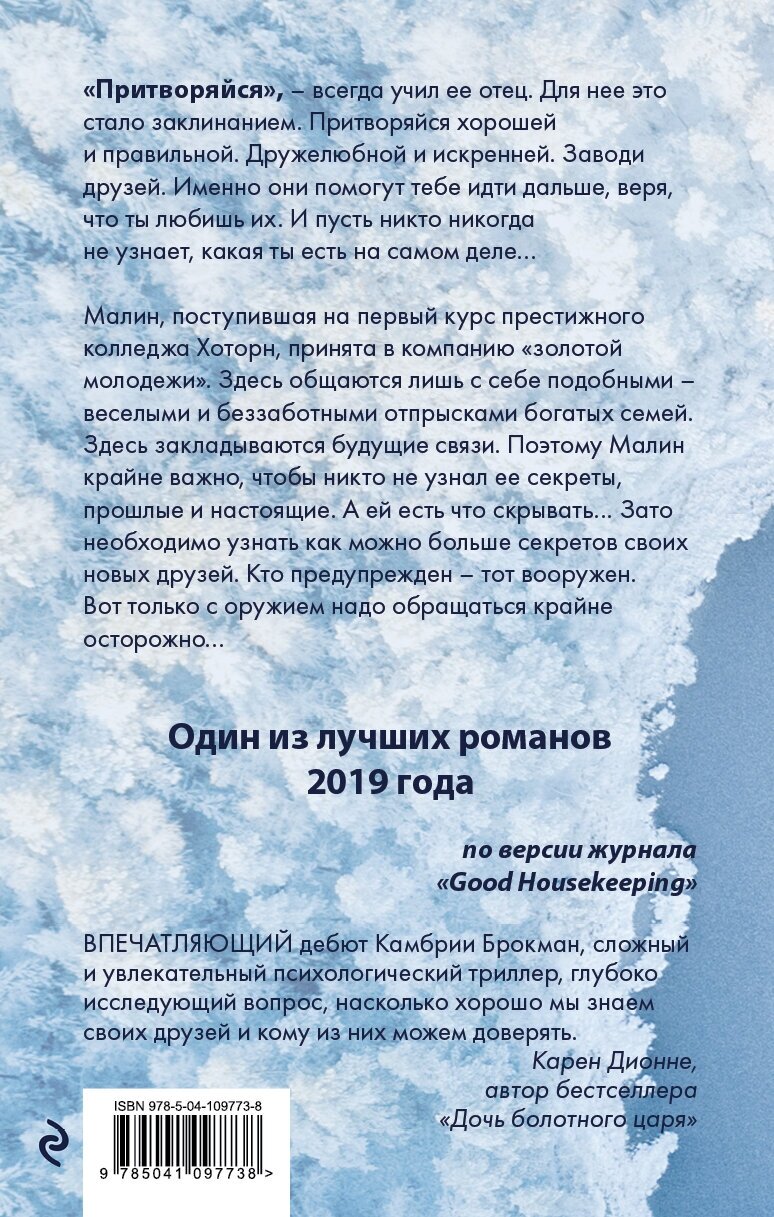 «Притворяйся», – всегда учил ее отец. Для нее это стало заклинанием. Притворяйся хорошей и правильной. Дружелюбной и искренней. Заводи друзей. Именно они помогут тебе идти дальше, веря, что ты любишь их. И пусть никто никогда не узнает, какая ты есть на самом деле...

Малин, поступившая на первый курс престижного колледжа Хоторн, принята в компанию «золотой молодежи». Здесь общаются лишь с себе подобными – веселыми и беззаботными отпрысками богатых семей. Здесь закладываются будущие связи. Поэтому Малин крайне важно, чтобы никто не узнал ее секреты, прошлые и настоящие. А ей есть что скрывать... Зато необходимо узнать как можно больше секретов своих новых друзей. Кто предупрежден – тот вооружен. Вот только с оружием надо обращаться крайне осторожно...

Один из лучших романов 2019 года

по версии журнала «Good Housekeeping»

ВПЕЧАТЛЯЮЩИЙ дебют Камбрии Брокман, сложный и увлекательный психологический триллер, глубоко исследующий вопрос, насколько хорошо мы знаем своих друзей и кому из них можем доверять.

Карен Дионне, автор бестселлера «Дочь болотного царя»

ISBN 978-5-04-109773-8

9 785041 097738 >